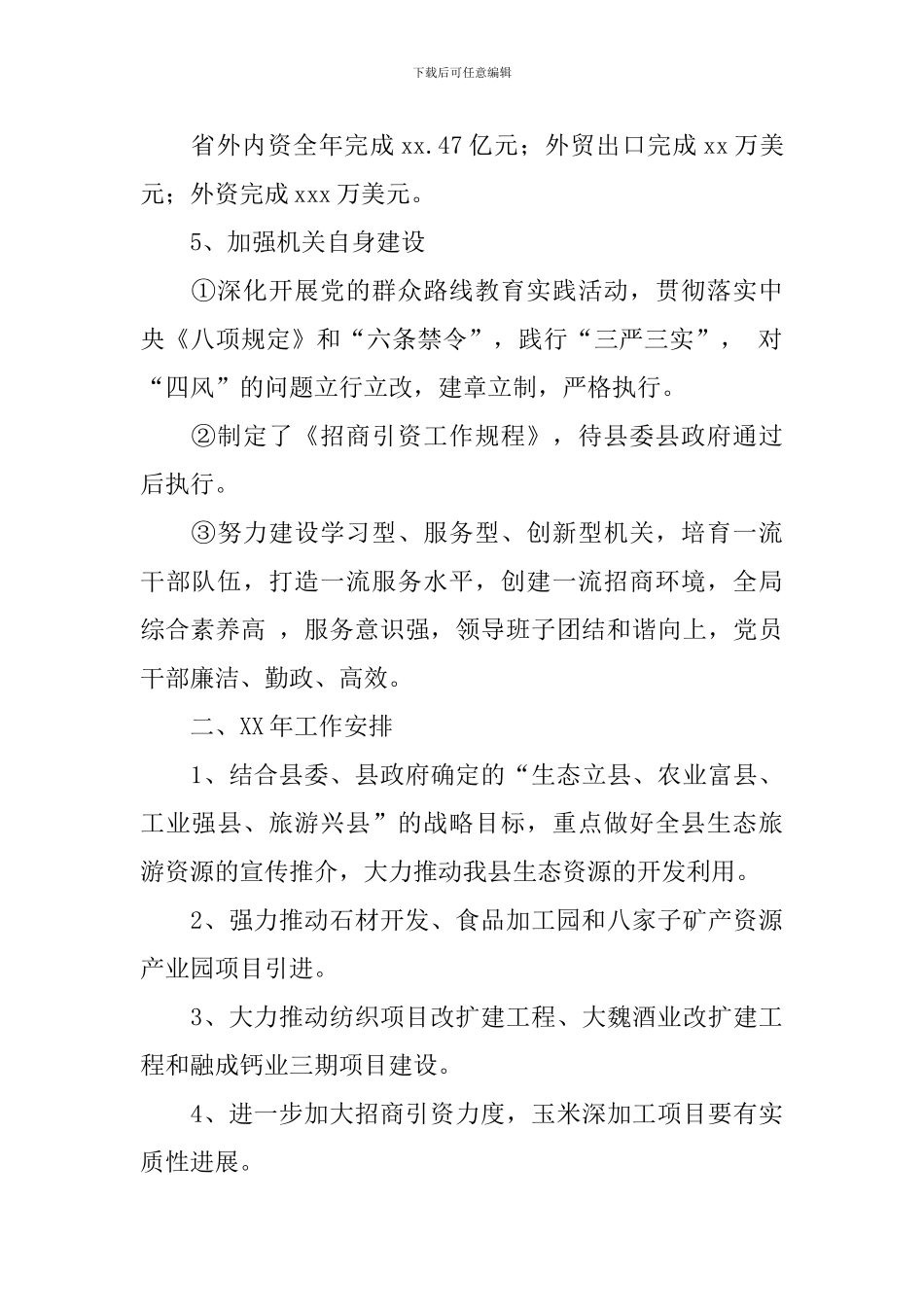 下载后可任意编辑

省外内资全年完成xx.47亿元；外贸出口完成xx万美元；外资完成xxx万美元。

5、加强机关自身建设

①深化开展党的群众路线教育实践活动，贯彻落实中央《八项规定》和“六条禁令”，践行“三严三实”，对“四风”的问题立行立改，建章立制，严格执行。

②制定了《招商引资工作规程》，待县委县政府通过后执行。

③努力建设学习型、服务型、创新型机关，培育一流干部队伍，打造一流服务水平，创建一流招商环境，全局综合素养高，服务意识强，领导班子团结和谐向上，党员干部廉洁、勤政、高效。

二、XX年工作安排

1、结合县委、县政府确定的“生态立县、农业富县、工业强县、旅游兴县”的战略目标，重点做好全县生态旅游资源的宣传推介，大力推动我县生态资源的开发利用。

2、强力推动石材开发、食品加工园和八家子矿产资源产业园项目引进。

3、大力推动纺织项目改扩建工程、大魏酒业改扩建工程和融成钙业三期项目建设。

4、进一步加大招商引资力度，玉米深加工项目要有实质性进展。